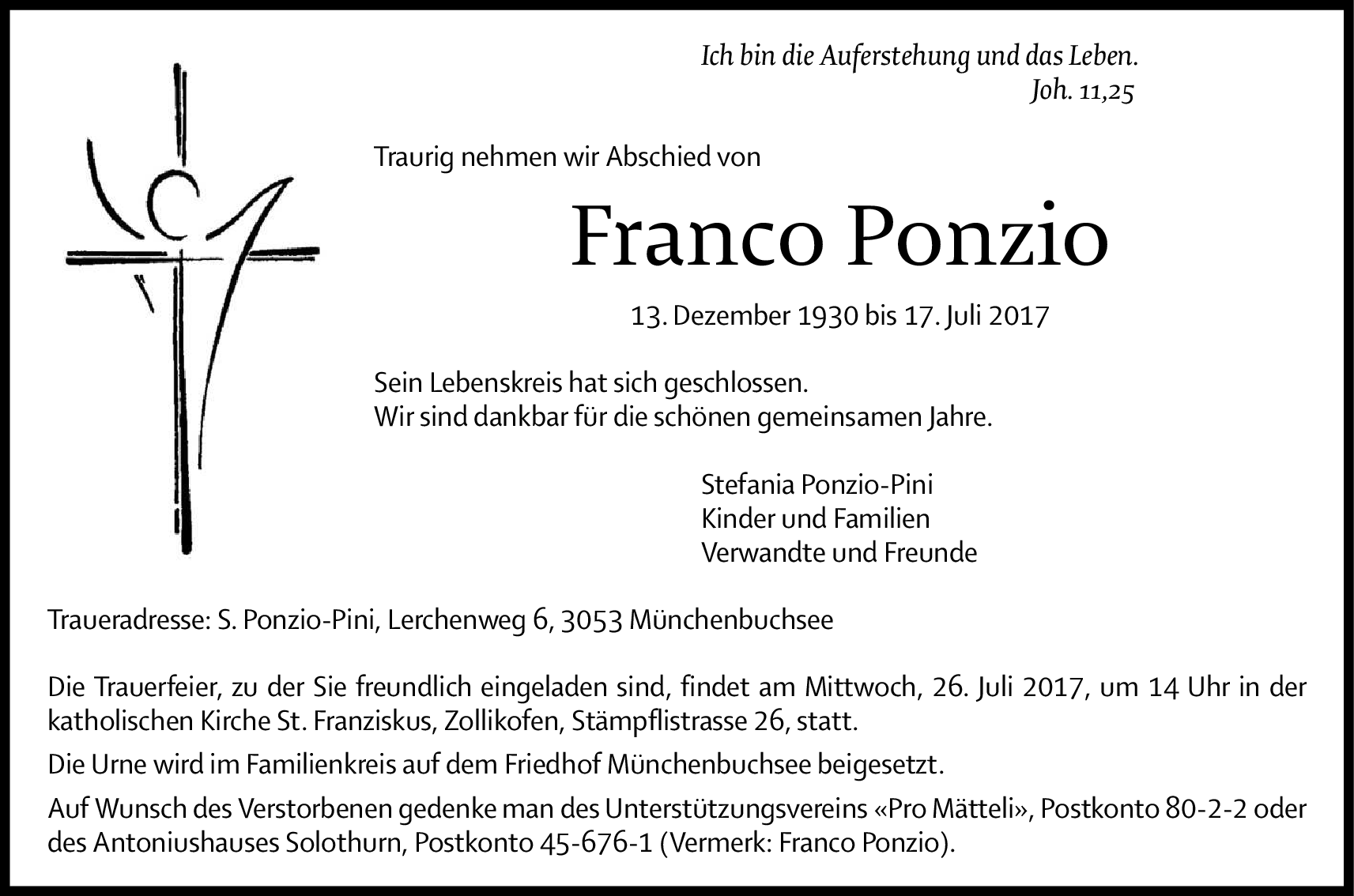 Ich bin die Auferstehung und das Leben.
Joh. 11,25

Traurig nehmen wir Abschied von

Franco Ponzio

13. Dezember 1930 bis 17. Juli 2017

Sein Lebenskreis hat sich geschlossen.
Wir sind dankbar für die schönen gemeinsamen Jahre.

Stefania Ponzio-Pini
Kinder und Familien
Verwandte und Freunde

Traueradresse: S. Ponzio-Pini, Lerchenweg 6, 3053 Münchenbuchsee

Die Trauerfeier, zu der Sie freundlich eingeladen sind, findet am Mittwoch, 26. Juli 2017, um 14 Uhr in der katholischen Kirche St. Franziskus, Zollikofen, Stämpflistrasse 26, statt.

Die Urne wird im Familienkreis auf dem Friedhof Münchenbuchsee beigesetzt.

Auf Wunsch des Verstorbenen gedenke man des Unterstützungsvereins «Pro Mätteli», Postkonto 80-2-2 oder des Antoniushauses Solothurn, Postkonto 45-676-1 (Vermerk: Franco Ponzio).